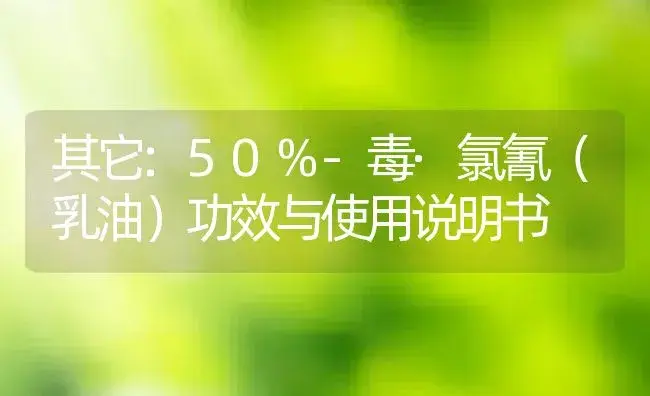 其它：50%-毒·氯氰（乳油）功效与使用说明书